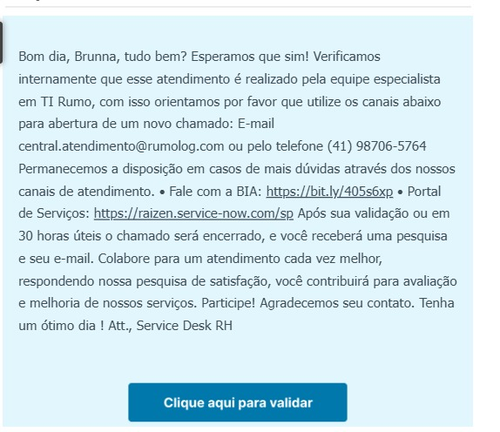 Bom dia, Brunna, tudo bem? Esperamos que sim! Verificamos internamente que esse atendimento é realizado pela equipe especialista em TI Rumo, com isso orientamos por favor que utilize os canais abaixo para abertura de um novo chamado: E-mail central.atendimento@rumolog.com ou pelo telefone (41) 98706-5764 Permanecemos a disposição em casos de mais dúvidas através dos nossos canais de atendimento. • Fale com a BIA: https://bit.ly/405s6xp • Portal de Serviços: https://raizen.service-now.com/sp Após sua validação ou em 30 horas úteis o chamado será encerrado, e você receberá uma pesquisa e seu e-mail. Colabore para um atendimento cada vez melhor, respondendo nossa pesquisa de satisfação, você contribuirá para avaliação e melhoria de nossos serviços. Participe! Agradecemos seu contato. Tenha um ótimo dia ! Att., Service Desk RH

Clique aqui para validar